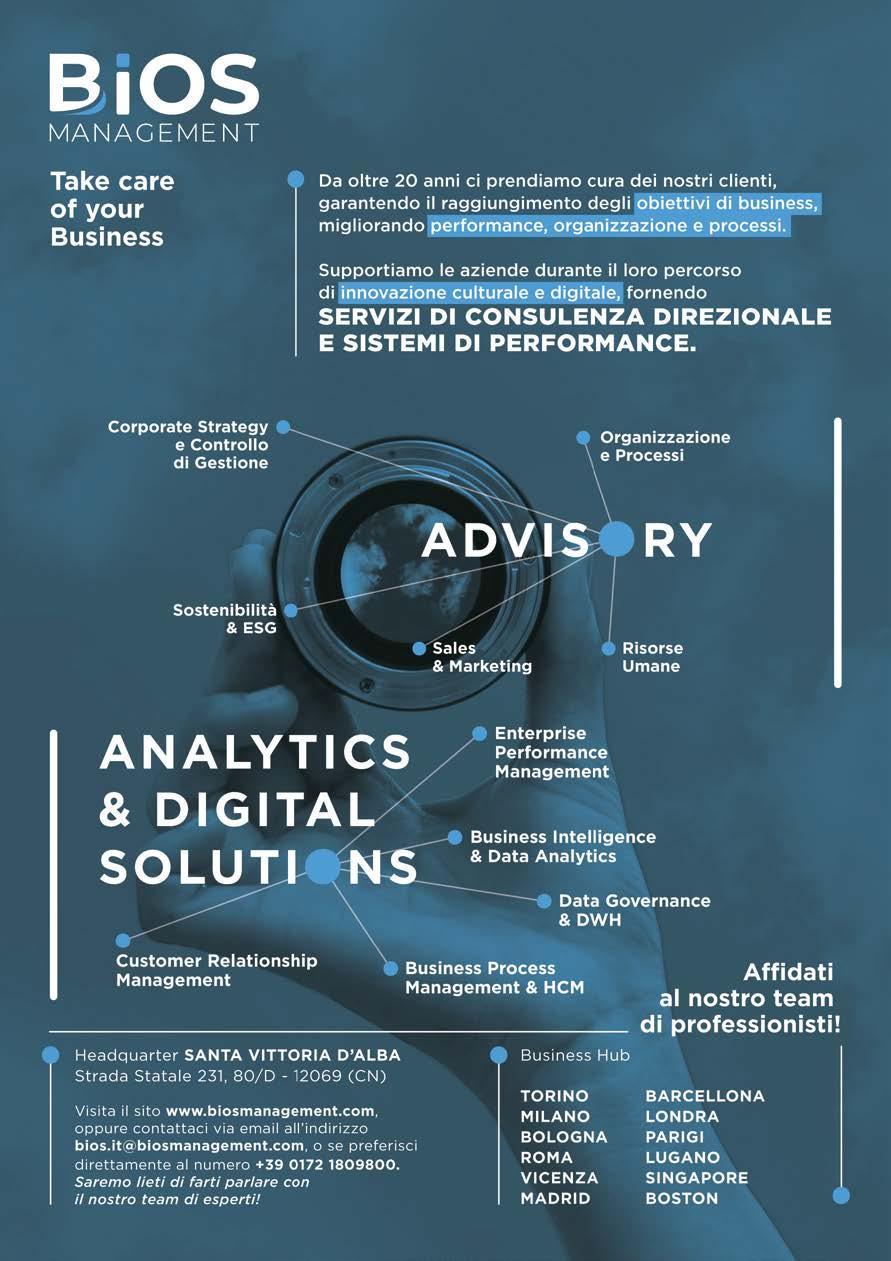 BiOS
MANAGEMENT

Take care
of your
Business

Da oltre 20 anni ci prendiamo cura dei nostri clienti, garantendo il raggiungimento degli obiettivi di business, migliorando performance, organizzazione e processi.

Supportiamo le aziende durante il loro percorso di innovazione culturale e digitale, fornendo SERVIZI DI CONSULENZA DIREZIONALE E SISTEMI DI PERFORMANCE.

Corporate Strategy
e Controllo
di Gestione

Organizzazione
e Processi

ADVISORY

Sostenibilità
& ESG

Sales
& Marketing

Risorse
Umane

ANALYTICS
& DIGITAL
SOLUTIONS

Enterprise
Performance
Management

Business Intelligence
& Data Analytics

Data Governance
& DWH

Customer Relationship
Management

Business Process
Management & HCM

Affidati
al nostro team
di professionisti!

Headquarter SANTA VITTORIA D'ALBA
Strada Statale 231, 80/D - 12069 (CN)

Visita il sito www.biosmanagement.com, oppure contattaci via email all'indirizzo bios.it@biosmanagement.com, o se preferisci direttamente al numero +39 0172 1809800. Saremo lieti di farti parlare con il nostro team di esperti!

Business Hub

TORINO
MILANO
BOLOGNA
ROMA
VICENZA
MADRID

BARCELLONA
LONDRA
PARIGI
LUGANO
SINGAPORE
BOSTON